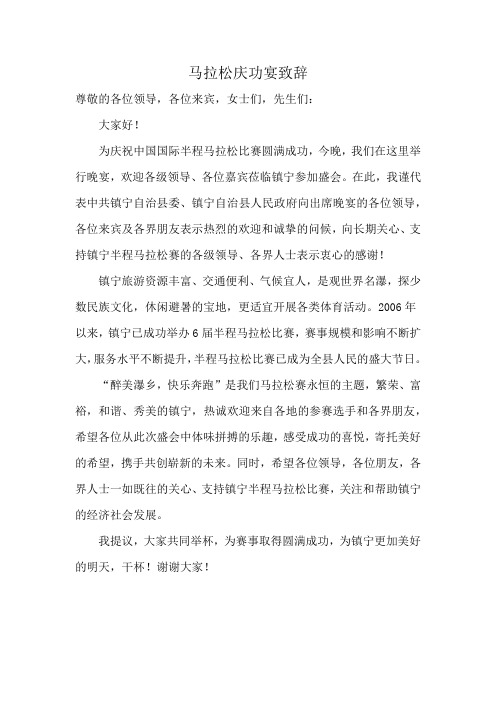 马拉松庆功宴致辞

尊敬的各位领导，各位来宾，女士们，先生们：

大家好！

为庆祝中国国际半程马拉松比赛圆满成功，今晚，我们在这里举行晚宴，欢迎各级领导、各位嘉宾莅临镇宁参加盛会。在此，我谨代表中共镇宁自治县委、镇宁自治县人民政府向出席晚宴的各位领导，各位来宾及各界朋友表示热烈的欢迎和诚挚的问候，向长期关心、支持镇宁半程马拉松赛的各级领导、各界人士表示衷心的感谢！

镇宁旅游资源丰富、交通便利、气候宜人，是观世界名瀑，探少数民族文化，休闲避暑的宝地，更适宜开展各类体育活动。2006年以来，镇宁已成功举办6届半程马拉松比赛，赛事规模和影响不断扩大，服务水平不断提升，半程马拉松比赛已成为全县人民的盛大节日。

“醉美瀑乡，快乐奔跑”是我们马拉松赛永恒的主题，繁荣、富裕，和谐、秀美的镇宁，热诚欢迎来自各地的参赛选手和各界朋友，希望各位从此次盛会中体味拼搏的乐趣，感受成功的喜悦，寄托美好的希望，携手共创崭新的未来。同时，希望各位领导，各位朋友，各界人士一如既往的关心、支持镇宁半程马拉松比赛，关注和帮助镇宁的经济社会发展。

我提议，大家共同举杯，为赛事取得圆满成功，为镇宁更加美好的明天，干杯！谢谢大家！